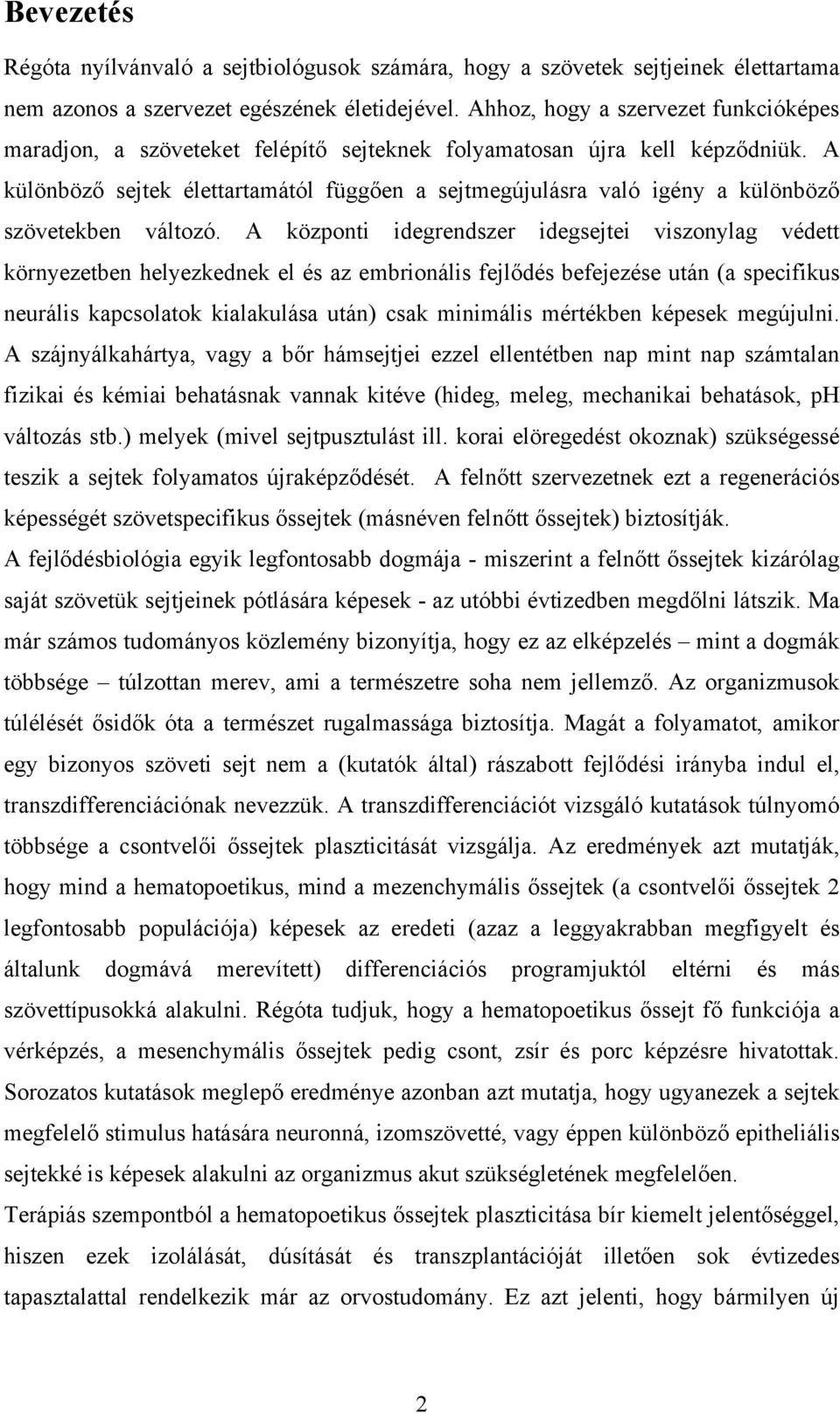 Bevezetés

Régóta nyílvánvaló a sejtbiológusok számára, hogy a szövetek sejtjeinek élettartama nem azonos a szervezet egészének életidejével. Ahhoz, hogy a szervezet funkcióképes maradjon, a szöveteket felépítő sejteknek folyamatosan újra kell képződniük. A különböző sejtek élettartamától függően a sejtmegújulásra való igény a különböző szövetekben változó. A központi idegrendszer idegsejtei viszonylag védett környezetben helyezkednek el és az embrionális fejlődés befejezése után (a specifikus neurális kapcsolatok kialakulása után) csak minimális mértékben képesek megújulni. A szájnyálkahártya, vagy a bőr hámsejtjei ezzel ellentétben nap mint nap számtalan fizikai és kémiai behatásnak vannak kitéve (hideg, meleg, mechanikai behatások, pH változás stb.) melyek (mivel sejtpusztulást ill. korai elöregedést okoznak) szükségessé teszik a sejtek folyamatos újraképződését. A felnőtt szervezetnek ezt a regenerációs képességét szövetspecifikus őssejtek (másnéven felnőtt őssejtek) biztosítják.
A fejlődésbiológia egyik legfontosabb dogmája - miszerint a felnőtt őssejtek kizárólag saját szövetük sejtjeinek pótlására képesek - az utóbbi évtizedben megdőlni látszik. Ma már számos tudományos közlemény bizonyítja, hogy ez az elképzelés – mint a dogmák többsége – túlzottan merev, ami a természetre soha nem jellemző. Az organizmusok túlélését ősidők óta a természet rugalmassága biztosítja. Magát a folyamatot, amikor egy bizonyos szöveti sejt nem a (kutatók által) rászabott fejlődési irányba indul el, transzdifferenciációnak nevezzük. A transzdifferenciációt vizsgáló kutatások túlnyomó többsége a csontvelői őssejtek plaszticitását vizsgálja. Az eredmények azt mutatják, hogy mind a hematopoetikus, mind a mezenchymális őssejtek (a csontvelői őssejtek 2 legfontosabb populációja) képesek az eredeti (azaz a leggyakrabban megfigyelt és általunk dogmává merevített) differenciációs programjuktól eltérni és más szövettípusokká alakulni. Régóta tudjuk, hogy a hematopoetikus őssejt fő funkciója a vérképzés, a mesenchymális őssejtek pedig csont, zsír és porc képzésre hivatottak. Sorozatos kutatások meglepő eredménye azonban azt mutatja, hogy ugyanezek a sejtek megfelelő stimulus hatására neuronná, izomszövetté, vagy éppen különböző epitheliális sejtekké is képesek alakulni az organizmus akut szükségletének megfelelően.
Terápiás szempontból a hematopoetikus őssejtek plaszticitása bír kiemelt jelentőséggel, hiszen ezek izolálását, dúsítását és transzplantációját illetően sok évtizedes tapasztalattal rendelkezik már az orvostudomány. Ez azt jelenti, hogy bármilyen új

2